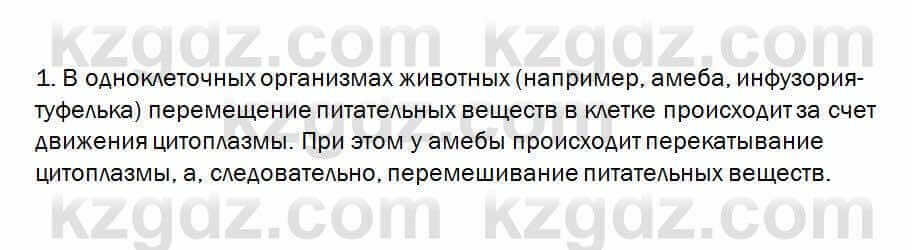 kzgdz.com kzgdz.com

1. В одноклеточных организмах животных (например, амеба, инфузория-туфелька) перемещение питательных веществ в клетке происходит за счет движения цитоплазмы. При этом у амебы происходит перекатывание цитоплазмы, а, следовательно, перемешивание питательных веществ.

kzgdz.com

kzgdz.com kzgdz.com